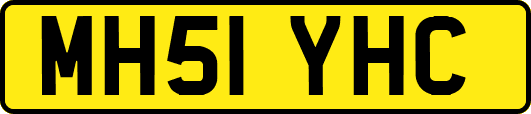 MH51 YHC